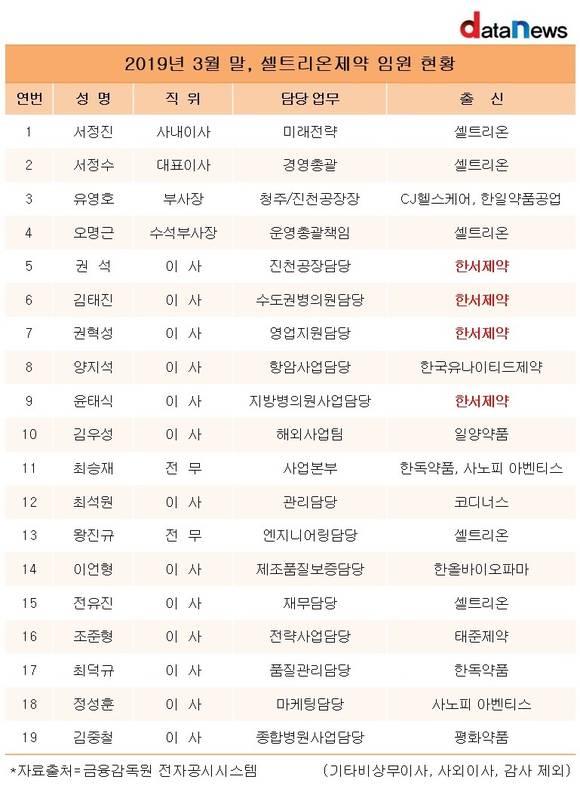 dataNews

2019년 3월 말, 셀트리온제약 임원 현황

| 연번 | 성 명 | 직 위 | 담당 업무 | 출 신 |
|---|---|---|---|---|
| 1 | 서정진 | 사내이사 | 미래전략 | 셀트리온 |
| 2 | 서정수 | 대표이사 | 경영총괄 | 셀트리온 |
| 3 | 유영호 | 부사장 | 청주/진천공장장 | CJ헬스케어, 한일약품공업 |
| 4 | 오명근 | 수석부사장 | 운영총괄책임 | 셀트리온 |
| 5 | 권 석 | 이 사 | 진천공장담당 | 한서제약 |
| 6 | 김태진 | 이 사 | 수도권병의원담당 | 한서제약 |
| 7 | 권혁성 | 이 사 | 영업지원담당 | 한서제약 |
| 8 | 양지석 | 이 사 | 항암사업담당 | 한국유나이티드제약 |
| 9 | 윤태식 | 이 사 | 지방병의원사업담당 | 한서제약 |
| 10 | 김우성 | 이 사 | 해외사업팀 | 일양약품 |
| 11 | 최승재 | 전 무 | 사업본부 | 한독약품, 사노피 아벤티스 |
| 12 | 최석원 | 이 사 | 관리담당 | 코디너스 |
| 13 | 왕진규 | 전 무 | 엔지니어링담당 | 셀트리온 |
| 14 | 이언형 | 이 사 | 제조품질보증담당 | 한올바이오파마 |
| 15 | 전유진 | 이 사 | 재무담당 | 셀트리온 |
| 16 | 조준형 | 이 사 | 전략사업담당 | 태준제약 |
| 17 | 최덕규 | 이 사 | 품질관리담당 | 한독약품 |
| 18 | 정성훈 | 이 사 | 마케팅담당 | 사노피 아벤티스 |
| 19 | 김중철 | 이 사 | 종합병원사업담당 | 평화약품 |

*자료출처=금융감독원 전자공시시스템 (기타비상무이사, 사외이사, 감사 제외)